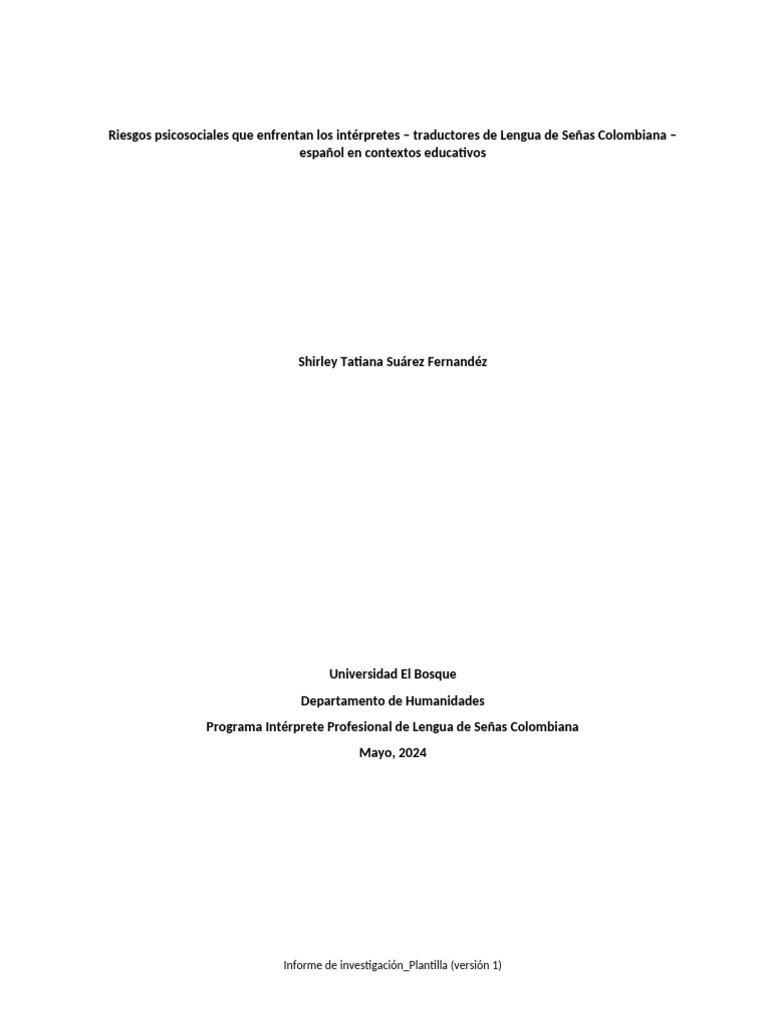 Riesgos psicosociales que enfrentan los intérpretes – traductores de Lengua de Señas Colombiana – español en contextos educativos

Shirley Tatiana Suárez Fernandéz

Universidad El Bosque
Departamento de Humanidades
Programa Intérprete Profesional de Lengua de Señas Colombiana
Mayo, 2024

Informe de investigación_Plantilla (versión 1)